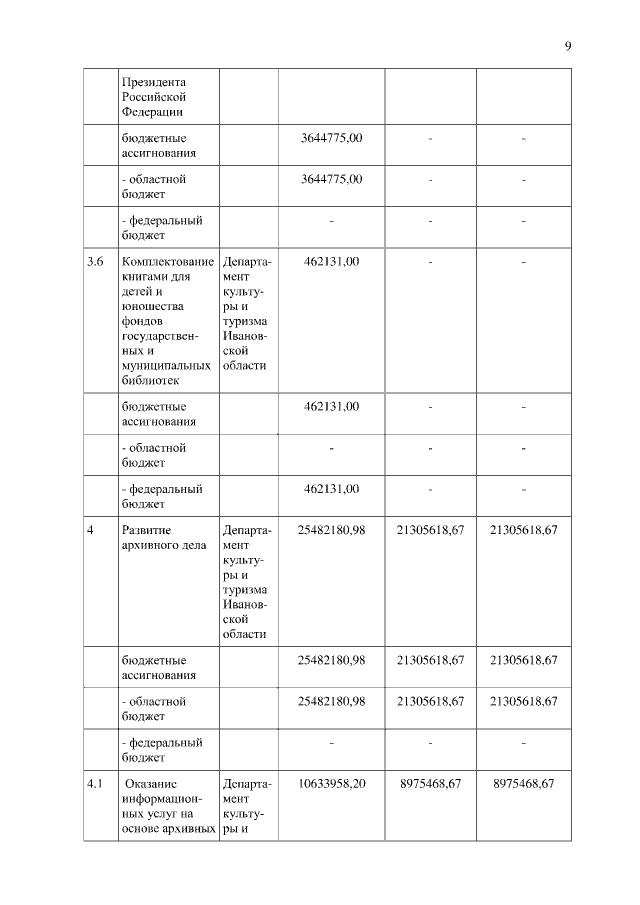 9

|  |  |  |  |  |  |
|---|---|---|---|---|---|
|  | Президента Российской Федерации |  |  |  |  |
|  | бюджетные ассигнования |  | 3644775,00 | - | - |
|  | - областной бюджет |  | 3644775,00 | - | - |
|  | - федеральный бюджет |  | - | - | - |
| 3.6 | Комплектование книгами для детей и юношества фондов государственных и муниципальных библиотек | Департамент культуры и туризма Ивановской области | 462131,00 | - | - |
|  | бюджетные ассигнования |  | 462131,00 | - | - |
|  | - областной бюджет |  | - | - | - |
|  | - федеральный бюджет |  | 462131,00 | - | - |
| 4 | Развитие архивного дела | Департамент культуры и туризма Ивановской области | 25482180,98 | 21305618,67 | 21305618,67 |
|  | бюджетные ассигнования |  | 25482180,98 | 21305618,67 | 21305618,67 |
|  | - областной бюджет |  | 25482180,98 | 21305618,67 | 21305618,67 |
|  | - федеральный бюджет |  | - | - | - |
| 4.1 | Оказание информационных услуг на основе архивных | Департамент культуры и | 10633958,20 | 8975468,67 | 8975468,67 |